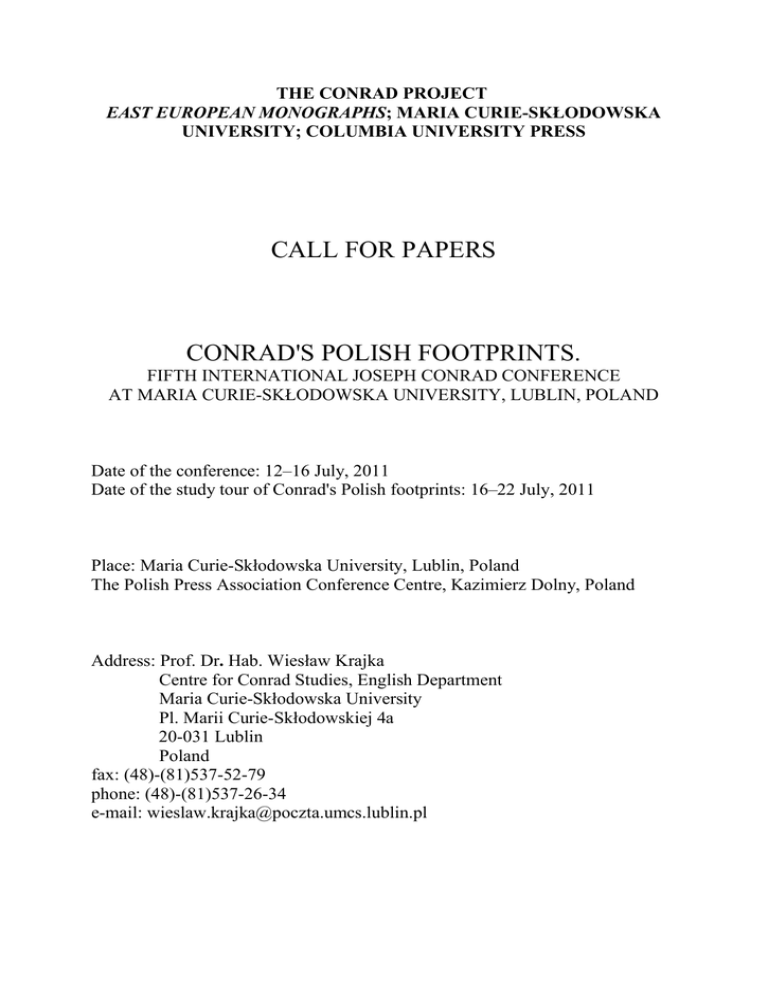 THE CONRAD PROJECT
EAST EUROPEAN MONOGRAPHS; MARIA CURIE-SKŁODOWSKA UNIVERSITY; COLUMBIA UNIVERSITY PRESS

CALL FOR PAPERS

CONRAD'S POLISH FOOTPRINTS.
FIFTH INTERNATIONAL JOSEPH CONRAD CONFERENCE
AT MARIA CURIE-SKŁODOWSKA UNIVERSITY, LUBLIN, POLAND

Date of the conference: 12–16 July, 2011
Date of the study tour of Conrad's Polish footprints: 16–22 July, 2011

Place: Maria Curie-Skłodowska University, Lublin, Poland
The Polish Press Association Conference Centre, Kazimierz Dolny, Poland

Address: Prof. Dr. Hab. Wiesław Krajka
Centre for Conrad Studies, English Department
Maria Curie-Skłodowska University
Pl. Marii Curie-Skłodowskiej 4a
20-031 Lublin
Poland
fax: (48)-(81)537-52-79
phone: (48)-(81)537-26-34
e-mail: wieslaw.krajka@poczta.umcs.lublin.pl